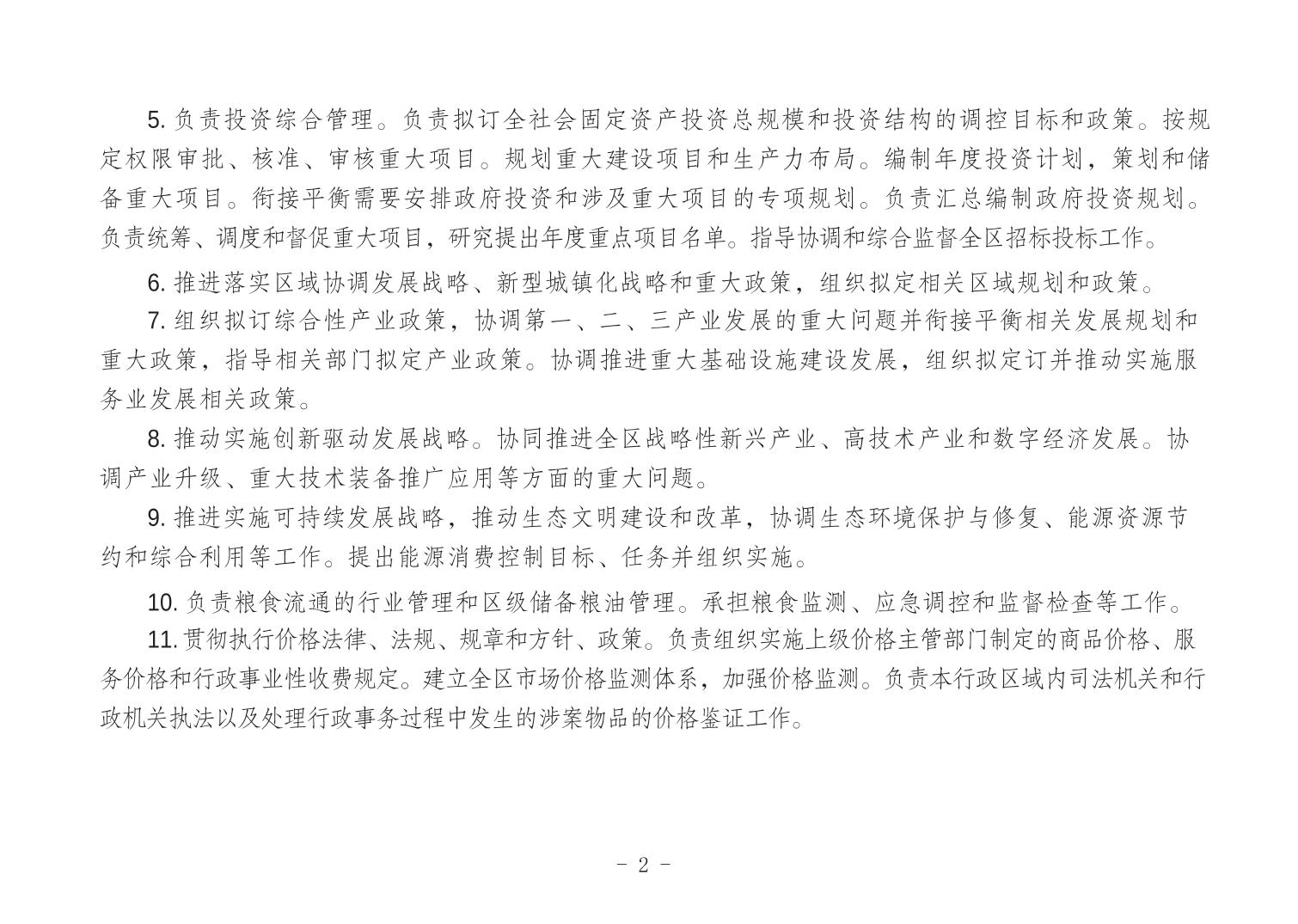 5. 负责投资综合管理。负责拟订全社会固定资产投资总规模和投资结构的调控目标和政策。按规定权限审批、核准、审核重大项目。规划重大建设项目和生产力布局。编制年度投资计划，策划和储备重大项目。衔接平衡需要安排政府投资和涉及重大项目的专项规划。负责汇总编制政府投资规划。负责统筹、调度和督促重大项目，研究提出年度重点项目名单。指导协调和综合监督全区招标投标工作。

6. 推进落实区域协调发展战略、新型城镇化战略和重大政策，组织拟定相关区域规划和政策。

7. 组织拟订综合性产业政策，协调第一、二、三产业发展的重大问题并衔接平衡相关发展规划和重大政策，指导相关部门拟定产业政策。协调推进重大基础设施建设发展，组织拟定订并推动实施服务业发展相关政策。

8. 推动实施创新驱动发展战略。协同推进全区战略性新兴产业、高技术产业和数字经济发展。协调产业升级、重大技术装备推广应用等方面的重大问题。

9. 推进实施可持续发展战略，推动生态文明建设和改革，协调生态环境保护与修复、能源资源节约和综合利用等工作。提出能源消费控制目标、任务并组织实施。

10. 负责粮食流通的行业管理和区级储备粮油管理。承担粮食监测、应急调控和监督检查等工作。

11. 贯彻执行价格法律、法规、规章和方针、政策。负责组织实施上级价格主管部门制定的商品价格、服务价格和行政事业性收费规定。建立全区市场价格监测体系，加强价格监测。负责本行政区域内司法机关和行政机关执法以及处理行政事务过程中发生的涉案物品的价格鉴证工作。

- 2 -